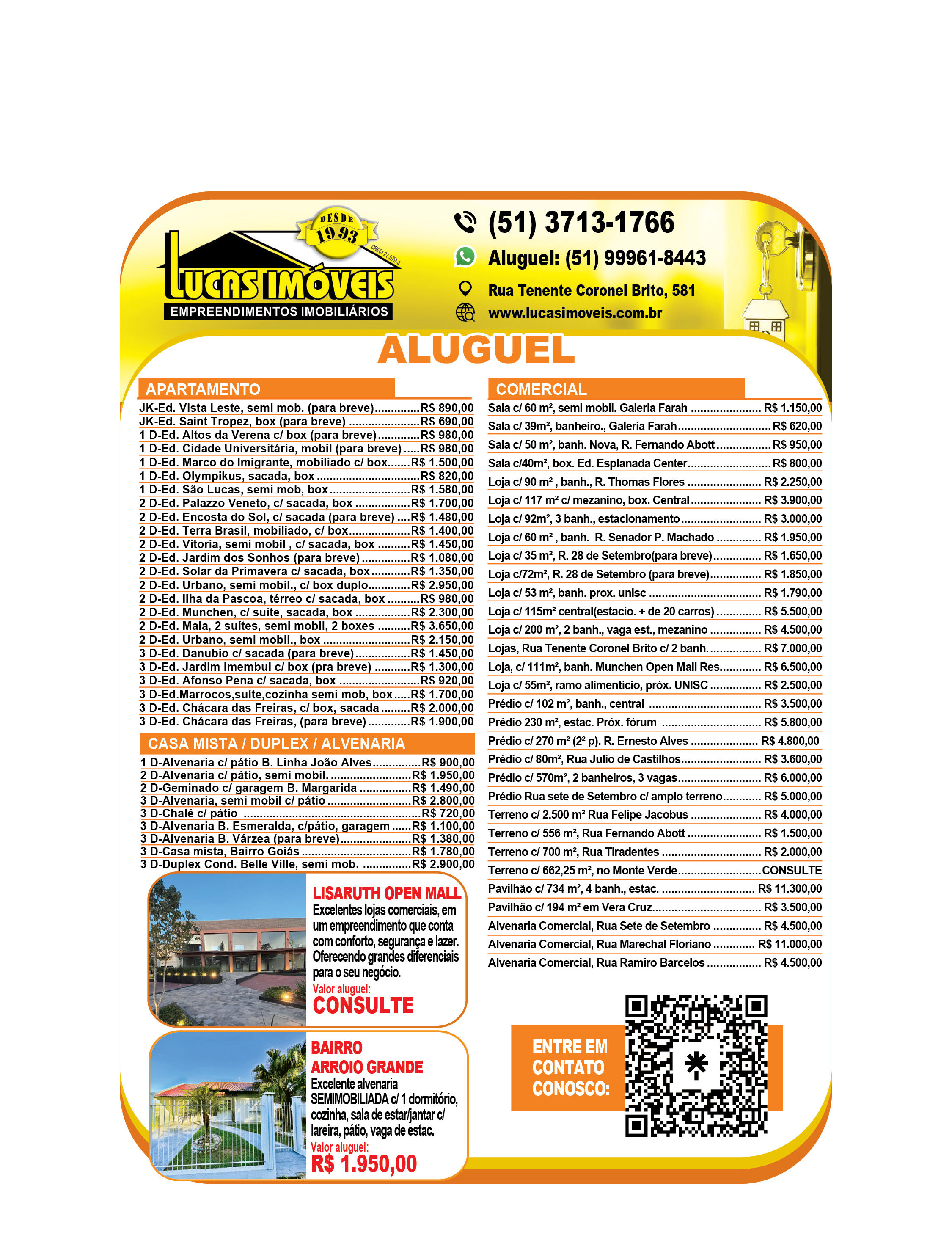 DESDE
1993
CRECI 21.579-J
LUCAS IMÓVEIS
EMPREENDIMENTOS IMOBILIÁRIOS

(51) 3713-1766
Aluguel: (51) 99961-8443
Rua Tenente Coronel Brito, 581
www.lucasimoveis.com.br

ALUGUEL

APARTAMENTO
JK-Ed. Vista Leste, semi mob. (para breve) R$ 890,00
JK-Ed. Saint Tropez, box (para breve) R$ 690,00
1 D-Ed. Altos da Verena c/ box (para breve) R$ 980,00
1 D-Ed. Cidade Universitária, mobil (para breve) R$ 980,00
1 D-Ed. Marco do Imigrante, mobiliado c/ box R$ 1.500,00
1 D-Ed. Olympikus, sacada, box R$ 820,00
1 D-Ed. São Lucas, semi mob, box R$ 1.580,00
2 D-Ed. Palazzo Veneto, c/ sacada, box R$ 1.700,00
2 D-Ed. Encosta do Sol, c/ sacada (para breve) R$ 1.480,00
2 D-Ed. Terra Brasil, mobiliado, c/ box R$ 1.400,00
2 D-Ed. Vitoria, semi mobil , c/ sacada, box R$ 1.450,00
2 D-Ed. Jardim dos Sonhos (para breve) R$ 1.080,00
2 D-Ed. Solar da Primavera c/ sacada, box R$ 1.350,00
2 D-Ed. Urbano, semi mobil., c/ box duplo R$ 2.950,00
2 D-Ed. Ilha da Pascoa, térreo c/ sacada, box R$ 980,00
2 D-Ed. Munchen, c/ suíte, sacada, box R$ 2.300,00
2 D-Ed. Maia, 2 suítes, semi mobil, 2 boxes R$ 3.650,00
2 D-Ed. Urbano, semi mobil., box R$ 2.150,00
3 D-Ed. Danubio c/ sacada (para breve) R$ 1.450,00
3 D-Ed. Jardim Imembui c/ box (pra breve) R$ 1.300,00
3 D-Ed. Afonso Pena c/ sacada, box R$ 920,00
3 D-Ed.Marrocos,suíte,cozinha semi mob, box R$ 1.700,00
3 D-Ed. Chácara das Freiras, c/ box, sacada R$ 2.000,00
3 D-Ed. Chácara das Freiras, (para breve) R$ 1.900,00

CASA MISTA / DUPLEX / ALVENARIA
1 D-Alvenaria c/ pátio B. Linha João Alves R$ 900,00
2 D-Alvenaria c/ pátio, semi mobil. R$ 1.950,00
2 D-Geminado c/ garagem B. Margarida R$ 1.490,00
3 D-Alvenaria, semi mobil c/ pátio R$ 2.800,00
3 D-Chalé c/ pátio R$ 720,00
3 D-Alvenaria B. Esmeralda, c/pátio, garagem R$ 1.100,00
3 D-Alvenaria B. Várzea (para breve) R$ 1.380,00
3 D-Casa mista, Bairro Goiás R$ 1.780,00
3 D-Duplex Cond. Belle Ville, semi mob. R$ 2.900,00

LISARUTH OPEN MALL
Excelentes lojas comerciais, em um empreendimento que conta com conforto, segurança e lazer. Oferecendo grandes diferenciais para o seu negócio.
Valor aluguel:
CONSULTE

BAIRRO
ARROIO GRANDE
Excelente alvenaria SEMIMOBILIADA c/ 1 dormitório, cozinha, sala de estar/jantar c/ lareira, pátio, vaga de estac.
Valor aluguel:
R$ 1.950,00

COMERCIAL
Sala c/ 60 m², semi mobil. Galeria Farah R$ 1.150,00
Sala c/ 39m², banheiro., Galeria Farah R$ 620,00
Sala c/ 50 m², banh. Nova, R. Fernando Abott R$ 950,00
Sala c/40m², box. Ed. Esplanada Center R$ 800,00
Loja c/ 90 m² , banh., R. Thomas Flores R$ 2.250,00
Loja c/ 117 m² c/ mezanino, box. Central R$ 3.900,00
Loja c/ 92m², 3 banh., estacionamento R$ 3.000,00
Loja c/ 60 m² , banh. R. Senador P. Machado R$ 1.950,00
Loja c/ 35 m², R. 28 de Setembro(para breve) R$ 1.650,00
Loja c/72m², R. 28 de Setembro (para breve) R$ 1.850,00
Loja c/ 53 m², banh. prox. unisc R$ 1.790,00
Loja c/ 115m² central(estacio. + de 20 carros) R$ 5.500,00
Loja c/ 200 m², 2 banh., vaga est., mezanino R$ 4.500,00
Lojas, Rua Tenente Coronel Brito c/ 2 banh. R$ 7.000,00
Loja, c/ 111m², banh. Munchen Open Mall Res. R$ 6.500,00
Loja c/ 55m², ramo alimentício, próx. UNISC R$ 2.500,00
Prédio c/ 102 m², banh., central R$ 3.500,00
Prédio 230 m², estac. Próx. fórum R$ 5.800,00
Prédio c/ 270 m² (2² p). R. Ernesto Alves R$ 4.800,00
Prédio c/ 80m², Rua Julio de Castilhos R$ 3.600,00
Prédio c/ 570m², 2 banheiros, 3 vagas R$ 6.000,00
Prédio Rua sete de Setembro c/ amplo terreno R$ 5.000,00
Terreno c/ 2.500 m² Rua Felipe Jacobus R$ 4.000,00
Terreno c/ 556 m², Rua Fernando Abott R$ 1.500,00
Terreno c/ 700 m², Rua Tiradentes R$ 2.000,00
Terreno c/ 662,25 m², no Monte Verde CONSULTE
Pavilhão c/ 734 m², 4 banh., estac. R$ 11.300,00
Pavilhão c/ 194 m² em Vera Cruz R$ 3.500,00
Alvenaria Comercial, Rua Sete de Setembro R$ 4.500,00
Alvenaria Comercial, Rua Marechal Floriano R$ 11.000,00
Alvenaria Comercial, Rua Ramiro Barcelos R$ 4.500,00

ENTRE EM
CONTATO
CONOSCO: